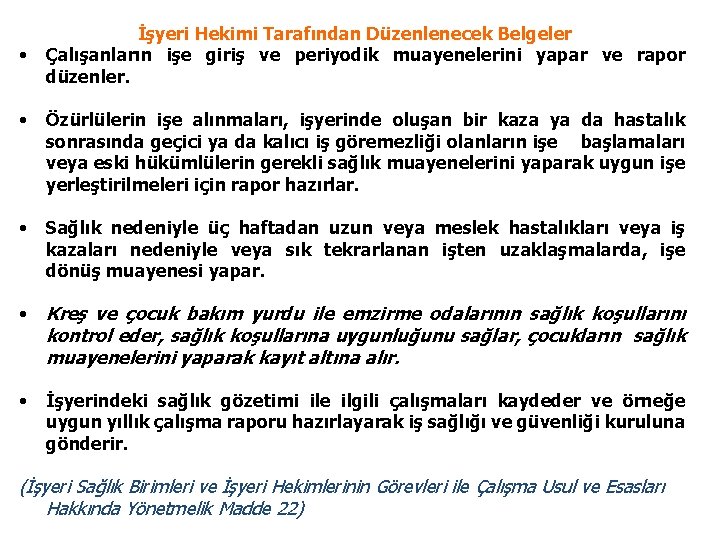 İşyeri Hekimi Tarafından Düzenlenecek Belgeler

• Çalışanların işe giriş ve periyodik muayenelerini yapar ve rapor düzenler.

• Özürlülerin işe alınmaları, işyerinde oluşan bir kaza ya da hastalık sonrasında geçici ya da kalıcı iş göremezliği olanların işe başlamaları veya eski hükümlülerin gerekli sağlık muayenelerini yaparak uygun işe yerleştirilmeleri için rapor hazırlar.

• Sağlık nedeniyle üç haftadan uzun veya meslek hastalıkları veya iş kazaları nedeniyle veya sık tekrarlanan işten uzaklaşmalarda, işe dönüş muayenesi yapar.

• Kreş ve çocuk bakım yurdu ile emzirme odalarının sağlık koşullarını kontrol eder, sağlık koşullarına uygunluğunu sağlar, çocukların sağlık muayenelerini yaparak kayıt altına alır.

• İşyerindeki sağlık gözetimi ile ilgili çalışmaları kaydeder ve örneğe uygun yıllık çalışma raporu hazırlayarak iş sağlığı ve güvenliği kuruluna gönderir.

(İşyeri Sağlık Birimleri ve İşyeri Hekimlerinin Görevleri ile Çalışma Usul ve Esasları Hakkında Yönetmelik Madde 22)